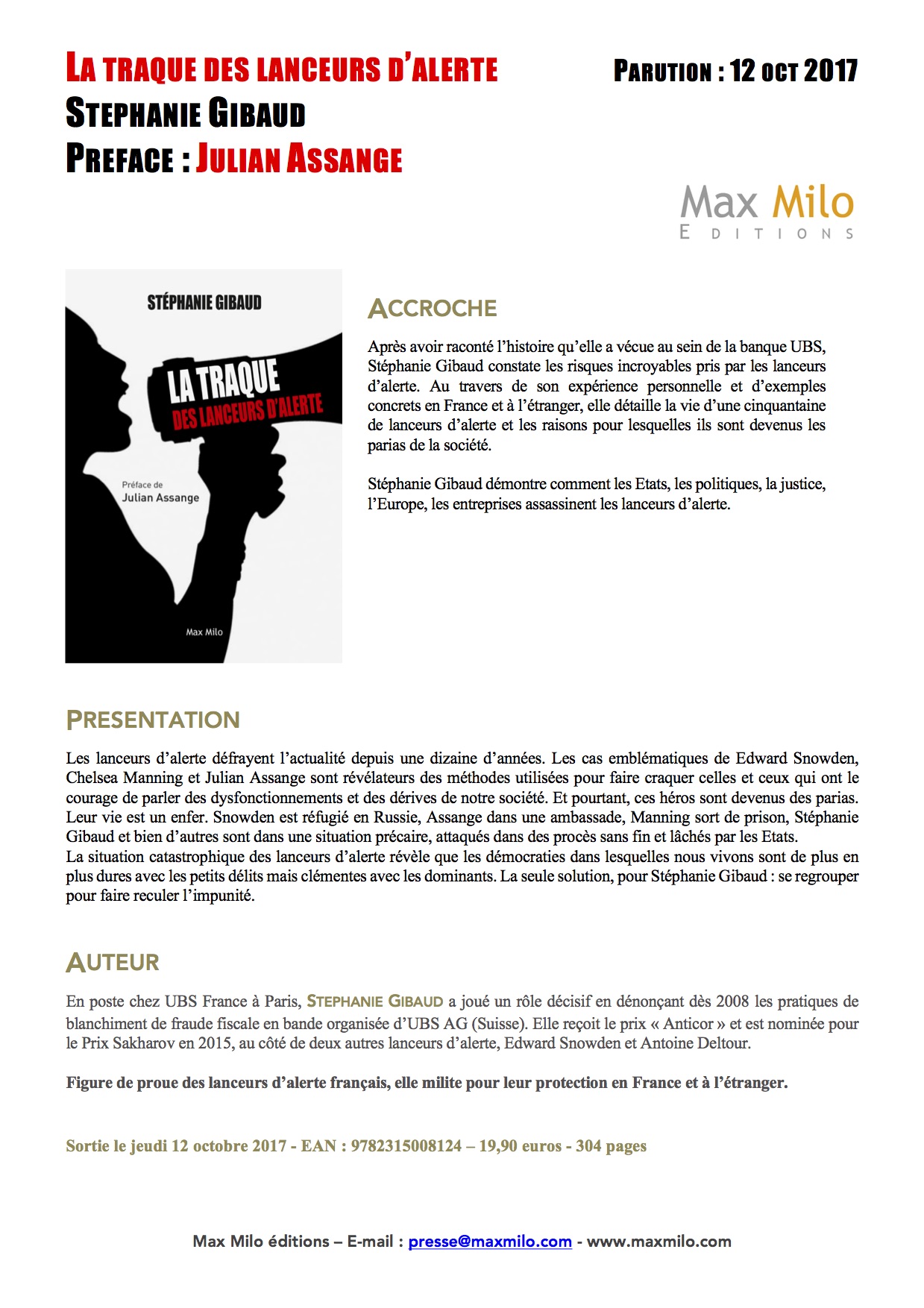 LA TRAQUE DES LANCEURS D'ALERTE
STEPHANIE GIBAUD
PREFACE : JULIAN ASSANGE

PARUTION : 12 OCT 2017

Max Milo
EDITIONS

STÉPHANIE GIBAUD

LA TRAQUE
DES LANCEURS D'ALERTE

Préface de
Julian Assange

Max Milo

ACCROCHE

Après avoir raconté l'histoire qu'elle a vécue au sein de la banque UBS, Stéphanie Gibaud constate les risques incroyables pris par les lanceurs d'alerte. Au travers de son expérience personnelle et d'exemples concrets en France et à l'étranger, elle détaille la vie d'une cinquantaine de lanceurs d'alerte et les raisons pour lesquelles ils sont devenus les parias de la société.

Stéphanie Gibaud démontre comment les Etats, les politiques, la justice, l'Europe, les entreprises assassinent les lanceurs d'alerte.

PRESENTATION

Les lanceurs d'alerte défrayent l'actualité depuis une dizaine d'années. Les cas emblématiques de Edward Snowden, Chelsea Manning et Julian Assange sont révélateurs des méthodes utilisées pour faire craquer celles et ceux qui ont le courage de parler des dysfonctionnements et des dérives de notre société. Et pourtant, ces héros sont devenus des parias. Leur vie est un enfer. Snowden est réfugié en Russie, Assange dans une ambassade, Manning sort de prison, Stéphanie Gibaud et bien d'autres sont dans une situation précaire, attaqués dans des procès sans fin et lâchés par les Etats.
La situation catastrophique des lanceurs d'alerte révèle que les démocraties dans lesquelles nous vivons sont de plus en plus dures avec les petits délits mais clémentes avec les dominants. La seule solution, pour Stéphanie Gibaud : se regrouper pour faire reculer l'impunité.

AUTEUR

En poste chez UBS France à Paris, STEPHANIE GIBAUD a joué un rôle décisif en dénonçant dès 2008 les pratiques de blanchiment de fraude fiscale en bande organisée d'UBS AG (Suisse). Elle reçoit le prix « Anticor » et est nominée pour le Prix Sakharov en 2015, au côté de deux autres lanceurs d'alerte, Edward Snowden et Antoine Deltour.

Figure de proue des lanceurs d'alerte français, elle milite pour leur protection en France et à l'étranger.

Sortie le jeudi 12 octobre 2017 - EAN : 9782315008124 – 19,90 euros - 304 pages

Max Milo éditions – E-mail : presse@maxmilo.com - www.maxmilo.com